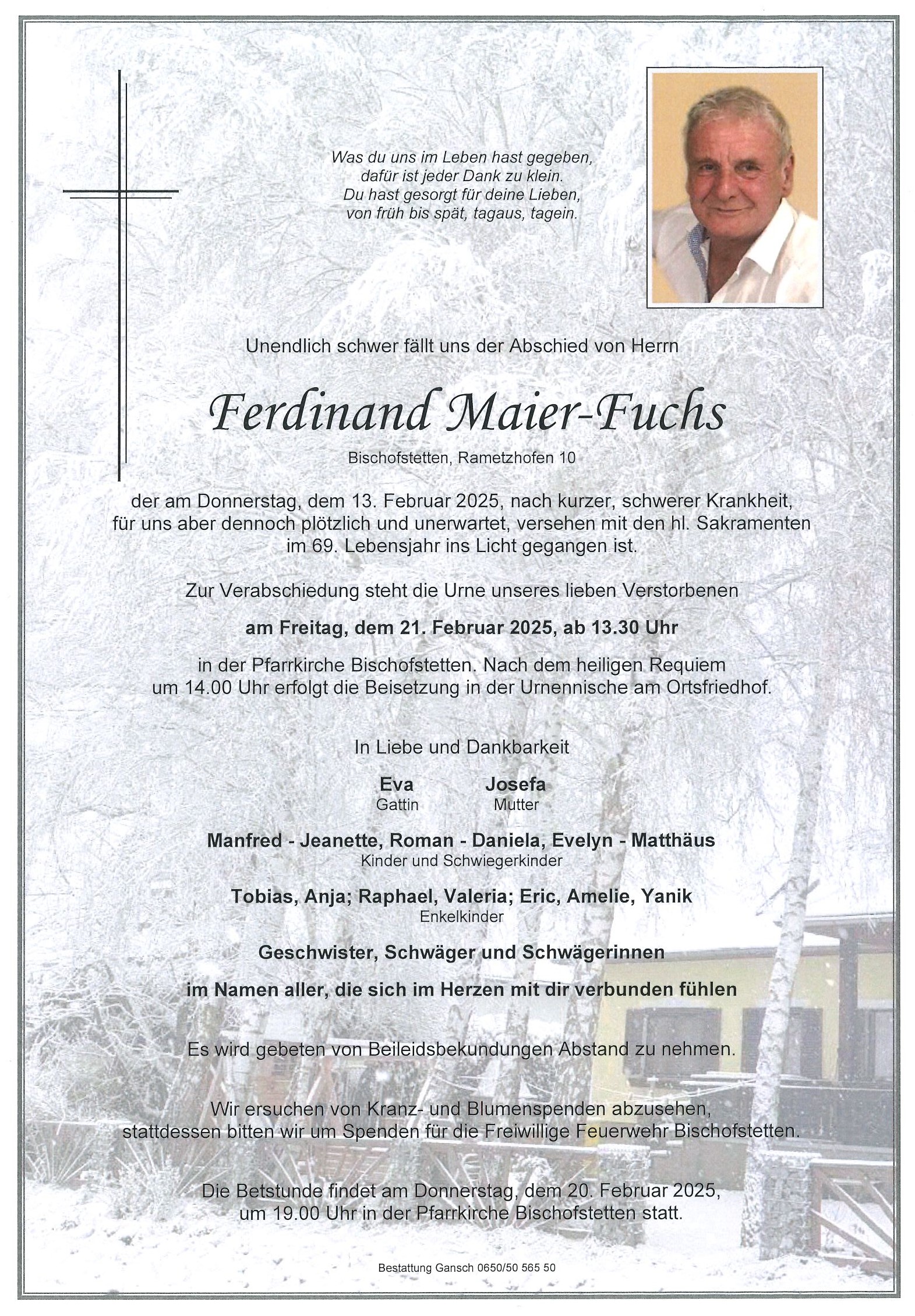 Was du uns im Leben hast gegeben,
dafür ist jeder Dank zu klein.
Du hast gesorgt für deine Lieben,
von früh bis spät, tagaus, tagein.

Unendlich schwer fällt uns der Abschied von Herrn

Ferdinand Maier-Fuchs

Bischofstetten, Rametzhofen 10

der am Donnerstag, dem 13. Februar 2025, nach kurzer, schwerer Krankheit, für uns aber dennoch plötzlich und unerwartet, versehen mit den hl. Sakramenten im 69. Lebensjahr ins Licht gegangen ist.

Zur Verabschiedung steht die Urne unseres lieben Verstorbenen

am Freitag, dem 21. Februar 2025, ab 13.30 Uhr

in der Pfarrkirche Bischofstetten. Nach dem heiligen Requiem um 14.00 Uhr erfolgt die Beisetzung in der Urnennische am Ortsfriedhof.

In Liebe und Dankbarkeit

Eva
Gattin

Josefa
Mutter

Manfred - Jeanette, Roman - Daniela, Evelyn - Matthäus
Kinder und Schwiegerkinder

Tobias, Anja; Raphael, Valeria; Eric, Amelie, Yanik
Enkelkinder

Geschwister, Schwäger und Schwägerinnen

im Namen aller, die sich im Herzen mit dir verbunden fühlen

Es wird gebeten von Beileidsbekundungen Abstand zu nehmen.

Wir ersuchen von Kranz- und Blumenspenden abzusehen, stattdessen bitten wir um Spenden für die Freiwillige Feuerwehr Bischofstetten.

Die Betstunde findet am Donnerstag, dem 20. Februar 2025, um 19.00 Uhr in der Pfarrkirche Bischofstetten statt.

Bestattung Gansch 0650/50 565 50